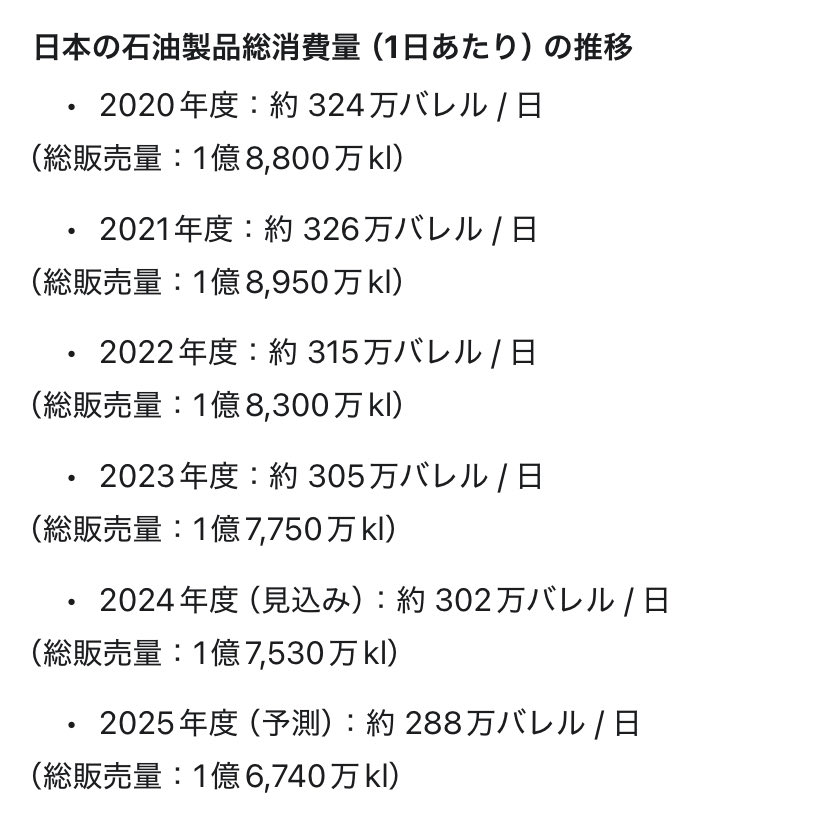 日本の石油製品総消費量（1日あたり）の推移

• 2020年度：約 324万バレル / 日
（総販売量：1億8,800万kl）

• 2021年度：約 326万バレル / 日
（総販売量：1億8,950万kl）

• 2022年度：約 315万バレル / 日
（総販売量：1億8,300万kl）

• 2023年度：約 305万バレル / 日
（総販売量：1億7,750万kl）

• 2024年度（見込み）：約 302万バレル / 日
（総販売量：1億7,530万kl）

• 2025年度（予測）：約 288万バレル / 日
（総販売量：1億6,740万kl）